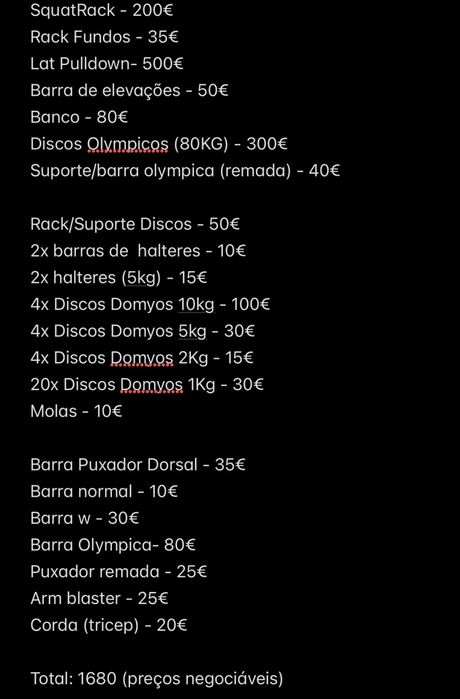 SquatRack - 200€
Rack Fundos - 35€
Lat Pulldown- 500€
Barra de elevações - 50€
Banco - 80€
Discos Olympicos (80KG) - 300€
Suporte/barra olympica (remada) - 40€

Rack/Suporte Discos - 50€
2x barras de halteres - 10€
2x halteres (5kg) - 15€
4x Discos Domyos 10kg - 100€
4x Discos Domyos 5kg - 30€
4x Discos Domyos 2Kg - 15€
20x Discos Domyos 1Kg - 30€
Molas - 10€

Barra Puxador Dorsal - 35€
Barra normal - 10€
Barra w - 30€
Barra Olympica- 80€
Puxador remada - 25€
Arm blaster - 25€
Corda (tricep) - 20€

Total: 1680 (preços negociáveis)